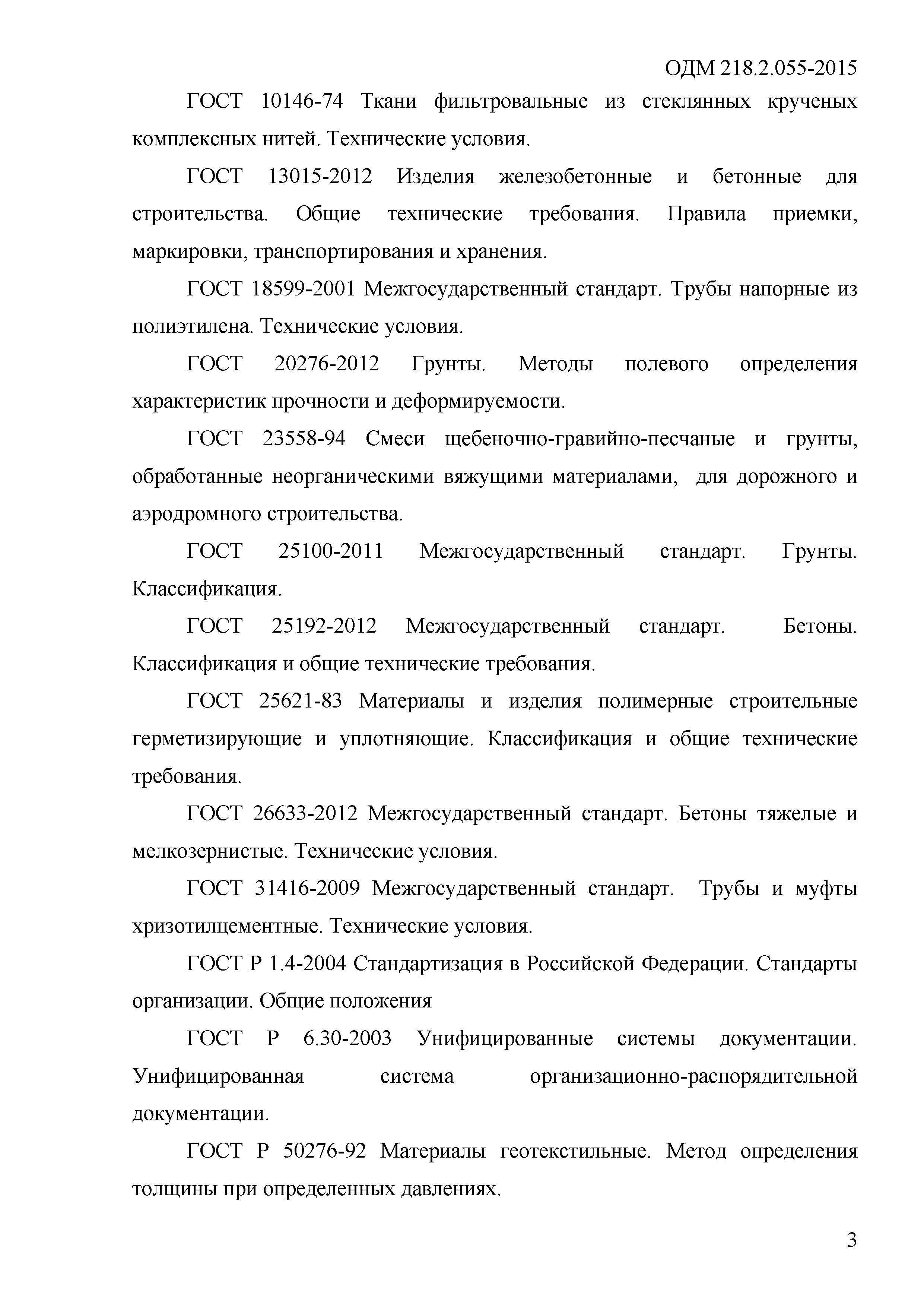 ОДМ 218.2.055-2015

ГОСТ 10146-74 Ткани фильтровальные из стеклянных крученых комплексных нитей. Технические условия.

ГОСТ 13015-2012 Изделия железобетонные и бетонные для строительства. Общие технические требования. Правила приемки, маркировки, транспортирования и хранения.

ГОСТ 18599-2001 Межгосударственный стандарт. Трубы напорные из полиэтилена. Технические условия.

ГОСТ 20276-2012 Грунты. Методы полевого определения характеристик прочности и деформируемости.

ГОСТ 23558-94 Смеси щебеночно-гравийно-песчаные и грунты, обработанные неорганическими вяжущими материалами, для дорожного и аэродромного строительства.

ГОСТ 25100-2011 Межгосударственный стандарт. Грунты. Классификация.

ГОСТ 25192-2012 Межгосударственный стандарт. Бетоны. Классификация и общие технические требования.

ГОСТ 25621-83 Материалы и изделия полимерные строительные герметизирующие и уплотняющие. Классификация и общие технические требования.

ГОСТ 26633-2012 Межгосударственный стандарт. Бетоны тяжелые и мелкозернистые. Технические условия.

ГОСТ 31416-2009 Межгосударственный стандарт. Трубы и муфты хризотилцементные. Технические условия.

ГОСТ Р 1.4-2004 Стандартизация в Российской Федерации. Стандарты организации. Общие положения

ГОСТ Р 6.30-2003 Унифицированные системы документации. Унифицированная система организационно-распорядительной документации.

ГОСТ Р 50276-92 Материалы геотекстильные. Метод определения толщины при определенных давлениях.

3